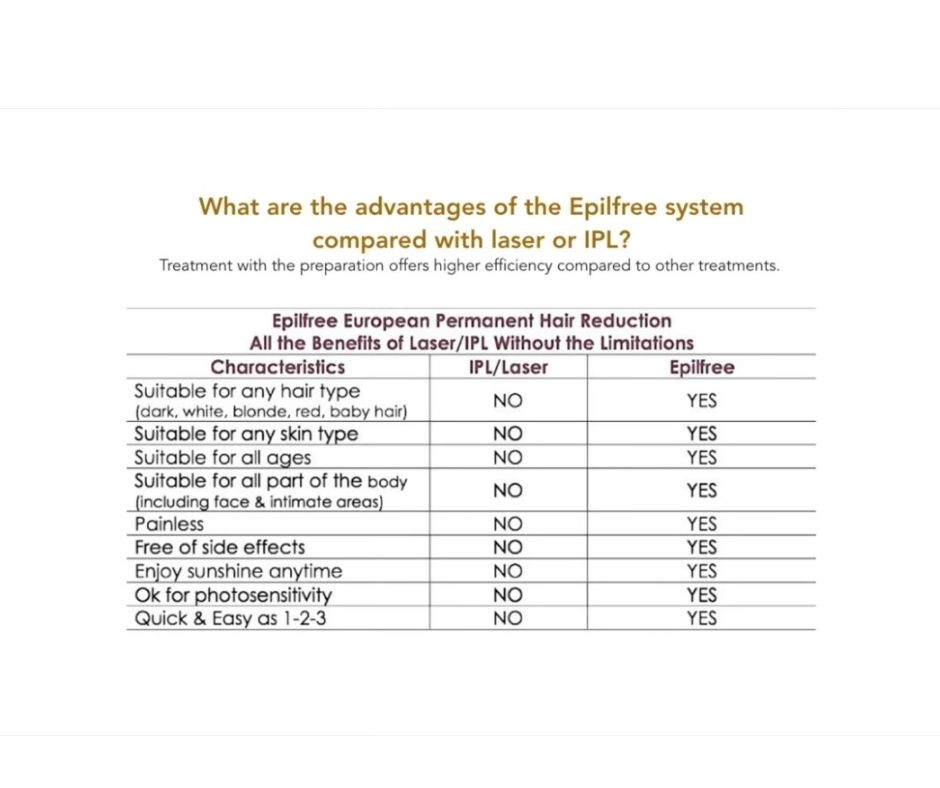 What are the advantages of the Epilfree system compared with laser or IPL?

Treatment with the preparation offers higher efficiency compared to other treatments.

Epilfree European Permanent Hair Reduction
All the Benefits of Laser/IPL Without the Limitations

| Characteristics | IPL/Laser | Epilfree |
|---|---|---|
| Suitable for any hair type (dark, white, blonde, red, baby hair) | NO | YES |
| Suitable for any skin type | NO | YES |
| Suitable for all ages | NO | YES |
| Suitable for all part of the body (including face & intimate areas) | NO | YES |
| Painless | NO | YES |
| Free of side effects | NO | YES |
| Enjoy sunshine anytime | NO | YES |
| Ok for photosensitivity | NO | YES |
| Quick & Easy as 1-2-3 | NO | YES |